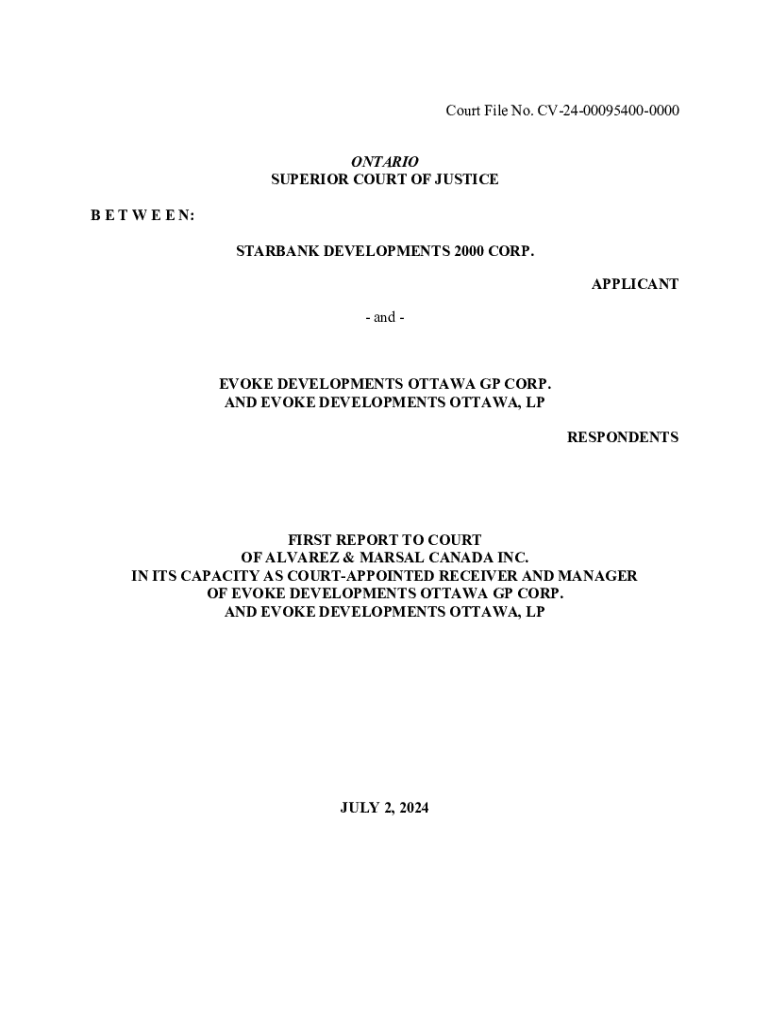 Court File No. CV-24-00095400-0000

ONTARIO
SUPERIOR COURT OF JUSTICE

B E T W E E N:

STARBANK DEVELOPMENTS 2000 CORP.

APPLICANT

- and -

EVOKE DEVELOPMENTS OTTAWA GP CORP.
AND EVOKE DEVELOPMENTS OTTAWA, LP

RESPONDENTS

FIRST REPORT TO COURT
OF ALVAREZ & MARSAL CANADA INC.
IN ITS CAPACITY AS COURT-APPOINTED RECEIVER AND MANAGER
OF EVOKE DEVELOPMENTS OTTAWA GP CORP.
AND EVOKE DEVELOPMENTS OTTAWA, LP

JULY 2, 2024